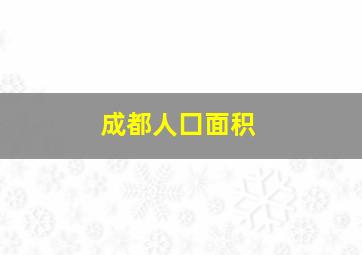 成都人口面积